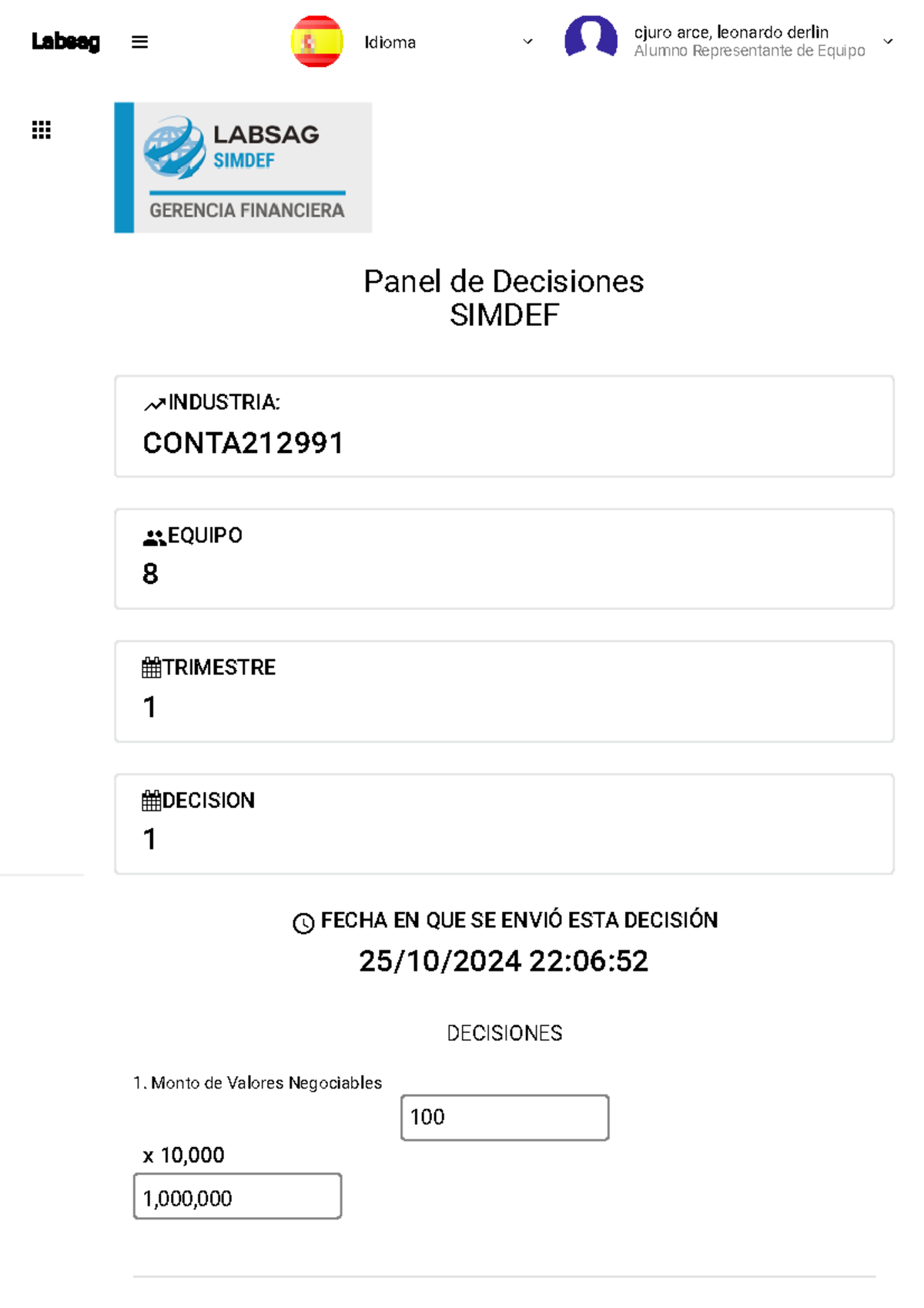 Labsag

Idioma

cjuro arce, leonardo derlin
Alumno Representante de Equipo

LABSAG
SIMDEF
GERENCIA FINANCIERA

Panel de Decisiones
SIMDEF

INDUSTRIA:
CONTA212991

EQUIPO
8

TRIMESTRE
1

DECISION
1

FECHA EN QUE SE ENVIÓ ESTA DECISIÓN
25/10/2024 22:06:52

DECISIONES

1. Monto de Valores Negociables

100

x 10,000

1,000,000